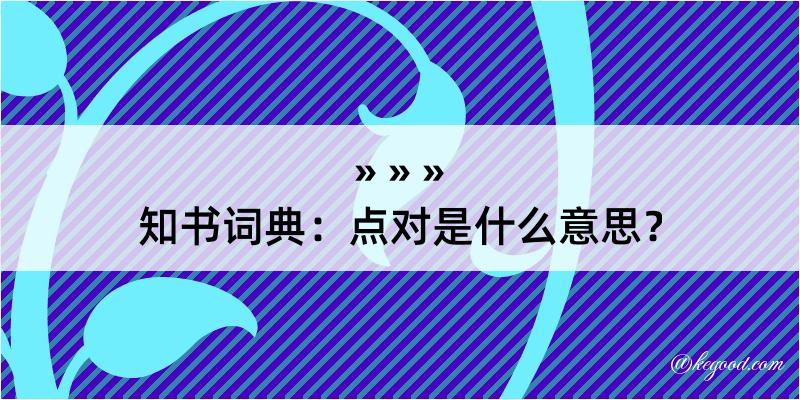 » » »
知书词典：点对是什么意思？

@kegood.com